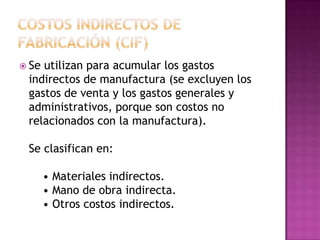 COSTOS INDIRECTOS DE FABRICACIÓN (CIF)

Se utilizan para acumular los gastos indirectos de manufactura (se excluyen los gastos de venta y los gastos generales y administrativos, porque son costos no relacionados con la manufactura).

Se clasifican en:

• Materiales indirectos.
• Mano de obra indirecta.
• Otros costos indirectos.